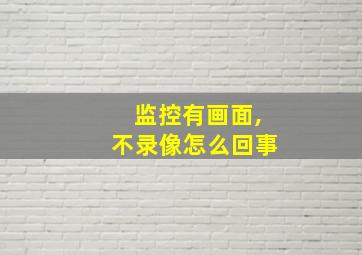 监控有画面,
不录像怎么回事